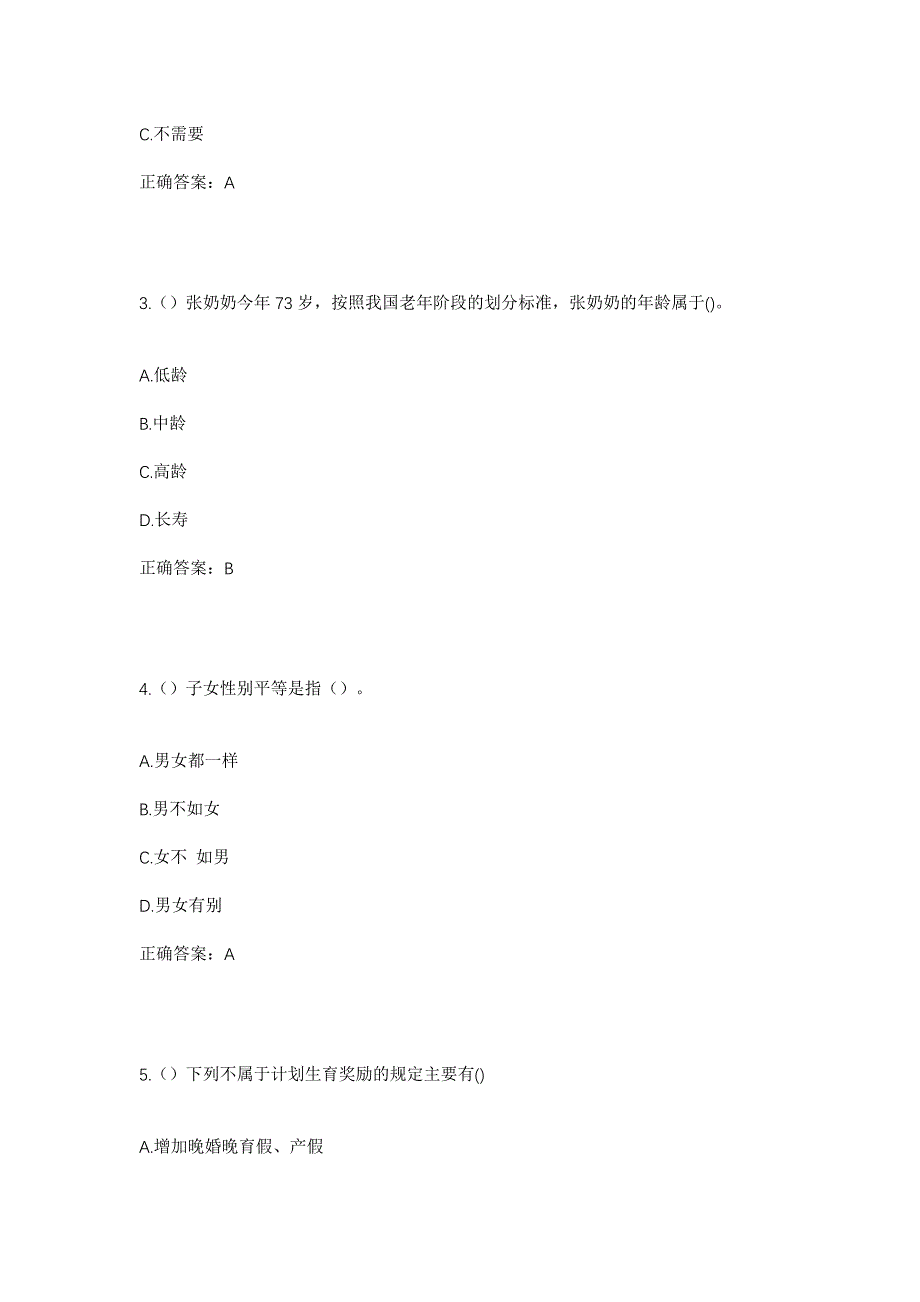 C.不需要

正确答案：A

3.（）张奶奶今年 73 岁，按照我国老年阶段的划分标准，张奶奶的年龄属于()。

A.低龄

B.中龄

C.高龄

D.长寿

正确答案：B

4.（）子女性别平等是指（）。

A.男女都一样

B.男不如女

C.女不 如男

D.男女有别

正确答案：A

5.（）下列不属于计划生育奖励的规定主要有()

A.增加晚婚晚育假、产假